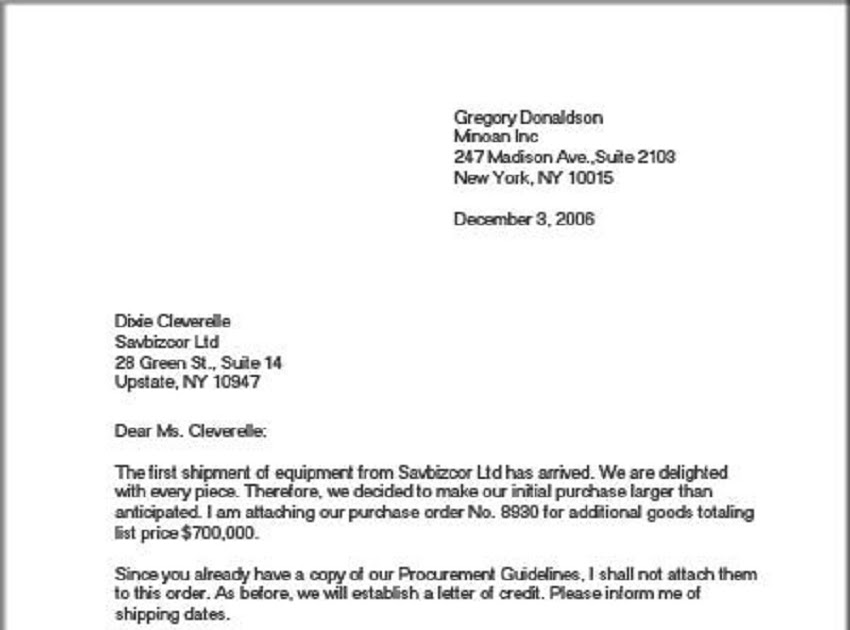 Gregory Donaldson
Minoan Inc
247 Madison Ave.,Suite 2103
New York, NY 10015

December 3, 2006

Dixie Cleverelle
Savbizcor Ltd
28 Green St., Suite 14
Upstate, NY 10947

Dear Ms. Cleverelle:

The first shipment of equipment from Savbizcor Ltd has arrived. We are delighted with every piece. Therefore, we decided to make our initial purchase larger than anticipated. I am attaching our purchase order No. 8930 for additional goods totaling list price $700,000.

Since you already have a copy of our Procurement Guidelines, I shall not attach them to this order. As before, we will establish a letter of credit. Please inform me of shipping dates.